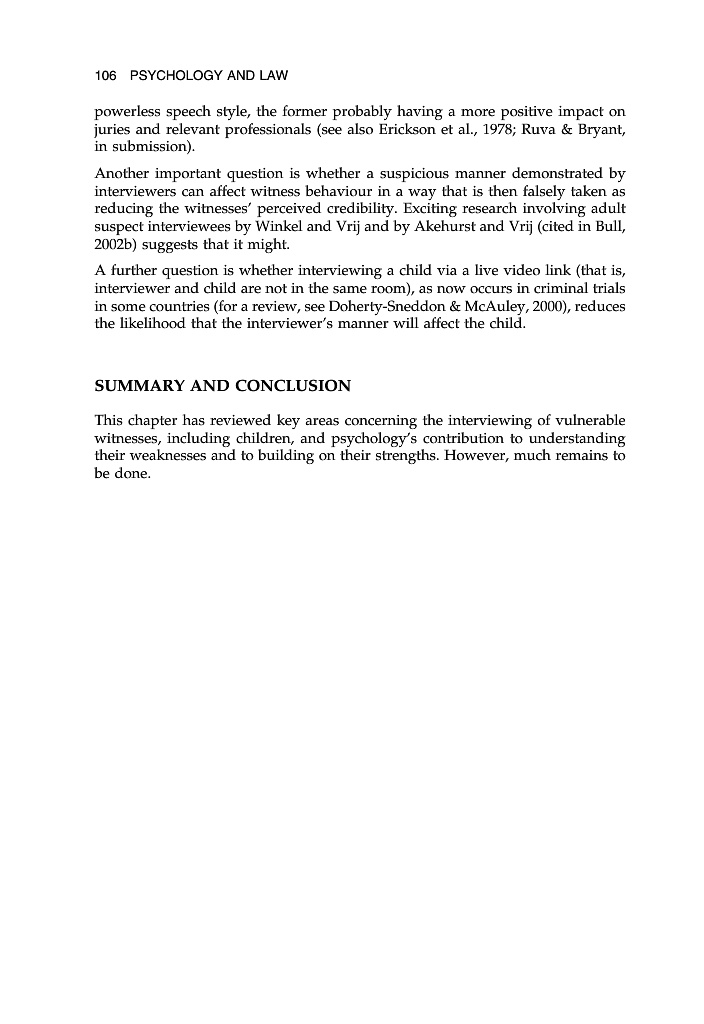 106 PSYCHOLOGY AND LAW

powerless speech style, the former probably having a more positive impact on juries and relevant professionals (see also Erickson et al., 1978; Ruva & Bryant, in submission).

Another important question is whether a suspicious manner demonstrated by interviewers can affect witness behaviour in a way that is then falsely taken as reducing the witnesses' perceived credibility. Exciting research involving adult suspect interviewees by Winkel and Vrij and by Akehurst and Vrij (cited in Bull, 2002b) suggests that it might.

A further question is whether interviewing a child via a live video link (that is, interviewer and child are not in the same room), as now occurs in criminal trials in some countries (for a review, see Doherty-Sneddon & McAuley, 2000), reduces the likelihood that the interviewer's manner will affect the child.

SUMMARY AND CONCLUSION

This chapter has reviewed key areas concerning the interviewing of vulnerable witnesses, including children, and psychology's contribution to understanding their weaknesses and to building on their strengths. However, much remains to be done.